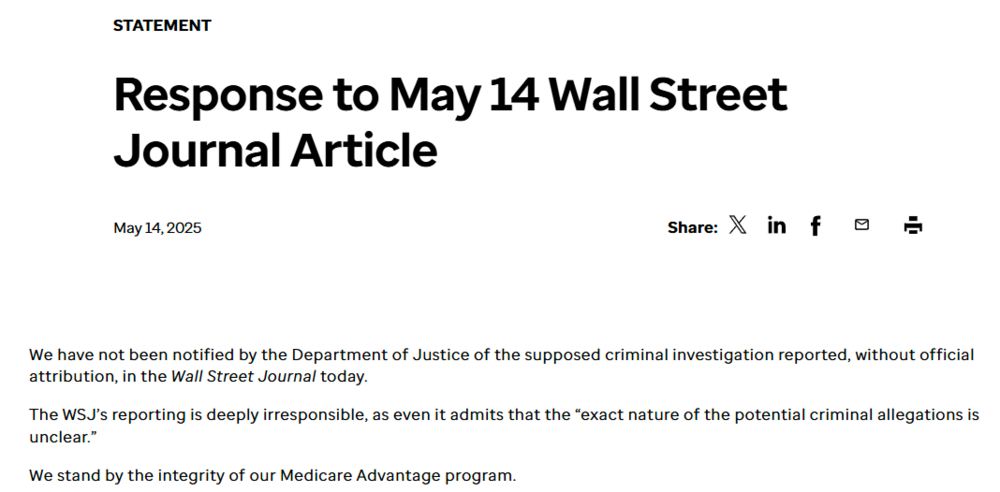 STATEMENT

Response to May 14 Wall Street Journal Article

May 14, 2025

Share:

We have not been notified by the Department of Justice of the supposed criminal investigation reported, without official attribution, in the Wall Street Journal today.

The WSJ's reporting is deeply irresponsible, as even it admits that the "exact nature of the potential criminal allegations is unclear."

We stand by the integrity of our Medicare Advantage program.